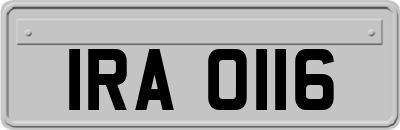 IRA 0116